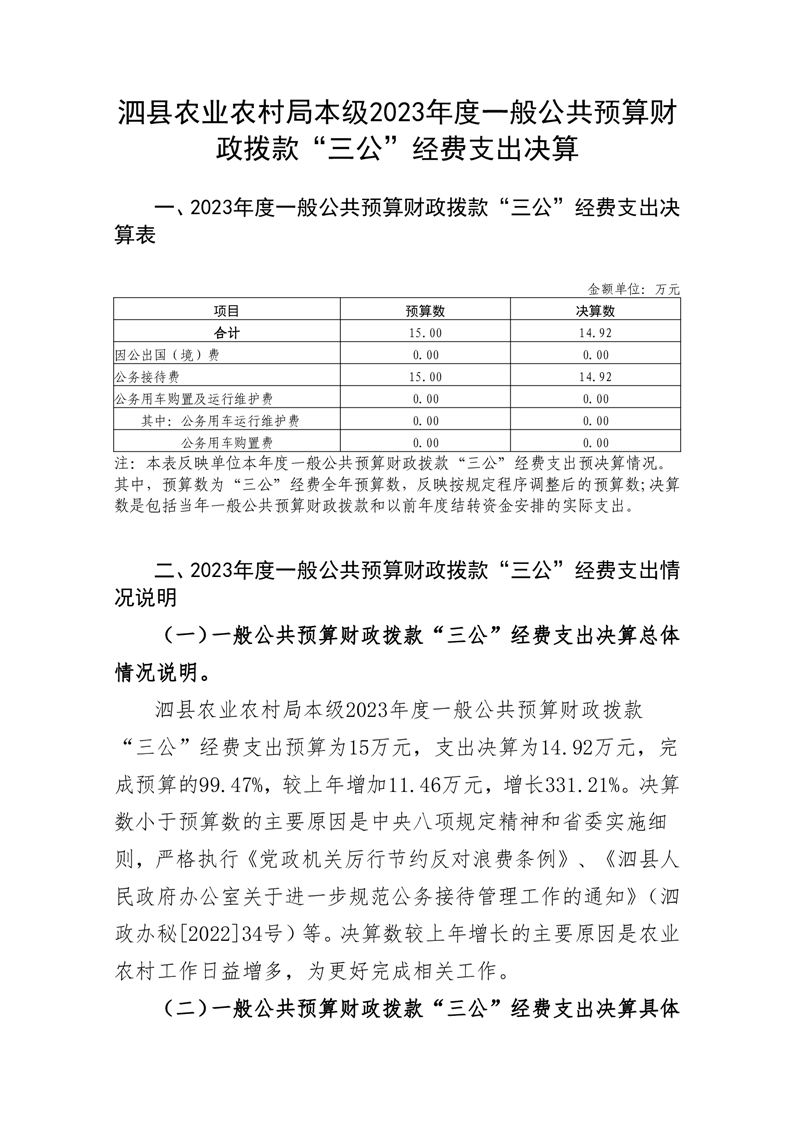 泗县农业农村局本级2023年度一般公共预算财政拨款“三公”经费支出决算

一、2023年度一般公共预算财政拨款“三公”经费支出决算表

金额单位：万元

| 项目 | 预算数 | 决算数 |
|---|---|---|
| 合计 | 15.00 | 14.92 |
| 因公出国（境）费 | 0.00 | 0.00 |
| 公务接待费 | 15.00 | 14.92 |
| 公务用车购置及运行维护费 | 0.00 | 0.00 |
| 其中：公务用车运行维护费 | 0.00 | 0.00 |
| 公务用车购置费 | 0.00 | 0.00 |

注：本表反映单位本年度一般公共预算财政拨款“三公”经费支出预决算情况。其中，预算数为“三公”经费全年预算数，反映按规定程序调整后的预算数；决算数是包括当年一般公共预算财政拨款和以前年度结转资金安排的实际支出。

二、2023年度一般公共预算财政拨款“三公”经费支出情况说明

（一）一般公共预算财政拨款“三公”经费支出决算总体情况说明。

泗县农业农村局本级2023年度一般公共预算财政拨款“三公”经费支出预算为15万元，支出决算为14.92万元，完成预算的99.47%，较上年增加11.46万元，增长331.21%。决算数小于预算数的主要原因是中央八项规定精神和省委实施细则，严格执行《党政机关厉行节约反对浪费条例》、《泗县人民政府办公室关于进一步规范公务接待管理工作的通知》（泗政办秘[2022]34号）等。决算数较上年增长的主要原因是农业农村工作日益增多，为更好完成相关工作。

（二）一般公共预算财政拨款“三公”经费支出决算具体